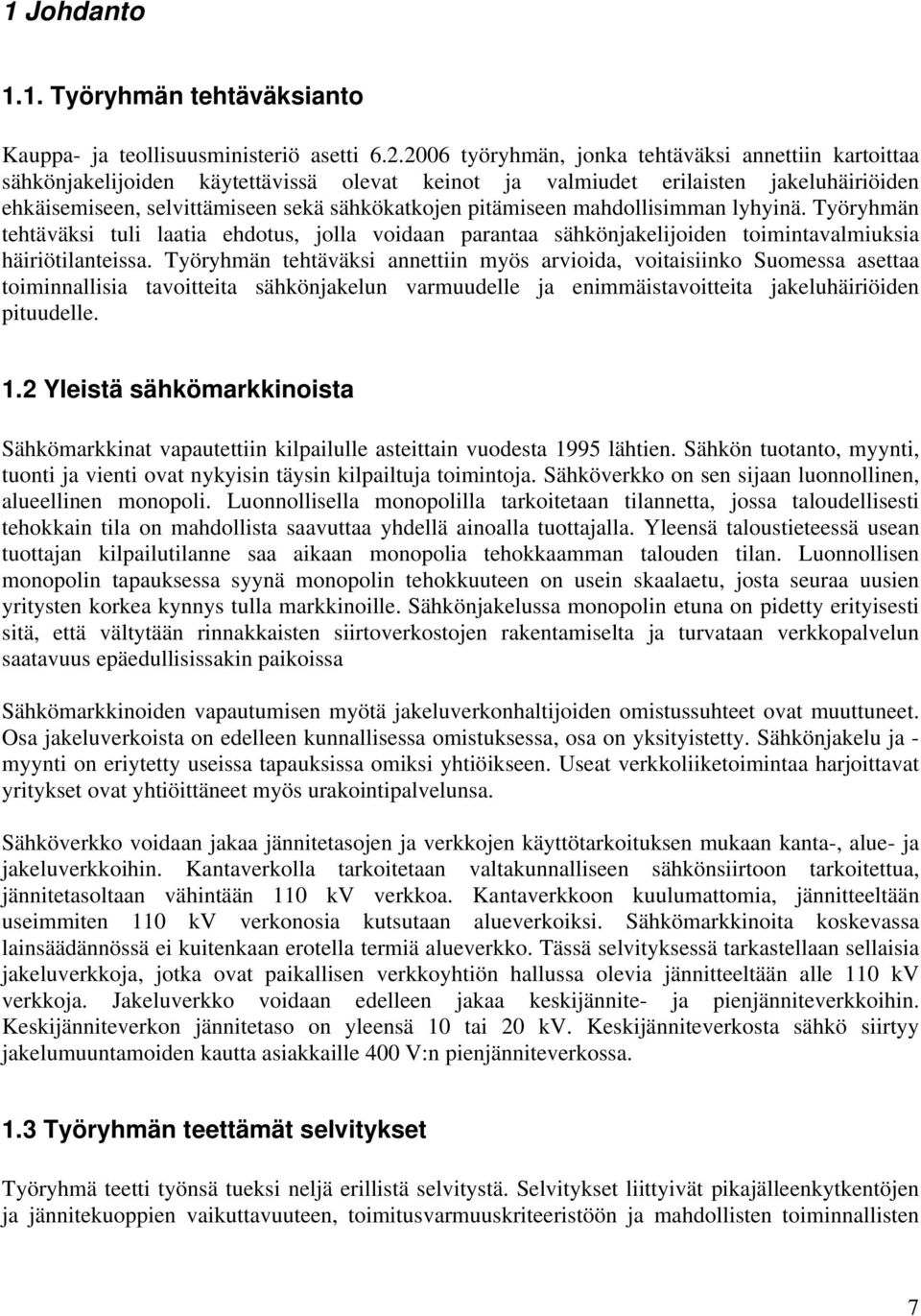 1 Johdanto

1.1. Työryhmän tehtäväksianto

Kauppa- ja teollisuusministeriö asetti 6.2.2006 työryhmän, jonka tehtäväksi annettiin kartoittaa sähkönjakelijoiden käytettävissä olevat keinot ja valmiudet erilaisten jakeluhäiriöiden ehkäisemiseen, selvittämiseen sekä sähkökatkojen pitämiseen mahdollisimman lyhyinä. Työryhmän tehtäväksi tuli laatia ehdotus, jolla voidaan parantaa sähkönjakelijoiden toimintavalmiuksia häiriötilanteissa. Työryhmän tehtäväksi annettiin myös arvioida, voitaisiinko Suomessa asettaa toiminnallisia tavoitteita sähkönjakelun varmuudelle ja enimmäistavoitteita jakeluhäiriöiden pituudelle.

1.2 Yleistä sähkömarkkinoista

Sähkömarkkinat vapautettiin kilpailulle asteittain vuodesta 1995 lähtien. Sähkön tuotanto, myynti, tuonti ja vienti ovat nykyisin täysin kilpailtuja toimintoja. Sähköverkko on sen sijaan luonnollinen, alueellinen monopoli. Luonnollisella monopolilla tarkoitetaan tilannetta, jossa taloudellisesti tehokkain tila on mahdollista saavuttaa yhdellä ainoalla tuottajalla. Yleensä taloustieteessä usean tuottajan kilpailutilanne saa aikaan monopolia tehokkaamman talouden tilan. Luonnollisen monopolin tapauksessa syynä monopolin tehokkuuteen on usein skaalaetu, josta seuraa uusien yritysten korkea kynnys tulla markkinoille. Sähkönjakelussa monopolin etuna on pidetty erityisesti sitä, että vältytään rinnakkaisten siirtoverkostojen rakentamiselta ja turvataan verkkopalvelun saatavuus epäedullisissakin paikoissa

Sähkömarkkinoiden vapautumisen myötä jakeluverkonhaltijoiden omistussuhteet ovat muuttuneet. Osa jakeluverkoista on edelleen kunnallisessa omistuksessa, osa on yksityistetty. Sähkönjakelu ja -myynti on eriytetty useissa tapauksissa omiksi yhtiöikseen. Useat verkkoliiketoimintaa harjoittavat yritykset ovat yhtiöittäneet myös urakointipalvelunsa.

Sähköverkko voidaan jakaa jännitetasojen ja verkkojen käyttötarkoituksen mukaan kanta-, alue- ja jakeluverkkoihin. Kantaverkolla tarkoitetaan valtakunnalliseen sähkönsiirtoon tarkoitettua, jännitetasoltaan vähintään 110 kV verkkoa. Kantaverkkoon kuulumattomia, jännitteeltään useimmiten 110 kV verkonosia kutsutaan alueverkoiksi. Sähkömarkkinoita koskevassa lainsäädännössä ei kuitenkaan erotella termiä alueverkko. Tässä selvityksessä tarkastellaan sellaisia jakeluverkkoja, jotka ovat paikallisen verkkoyhtiön hallussa olevia jännitteeltään alle 110 kV verkkoja. Jakeluverkko voidaan edelleen jakaa keskijännite- ja pienjänniteverkkoihin. Keskijänniteverkon jännitetaso on yleensä 10 tai 20 kV. Keskijänniteverkosta sähkö siirtyy jakelumuuntamoiden kautta asiakkaille 400 V:n pienjänniteverkossa.

1.3 Työryhmän teettämät selvitykset

Työryhmä teetti työnsä tueksi neljä erillistä selvitystä. Selvitykset liittyivät pikajälleenkytkentöjen ja jännitekuoppien vaikuttavuuteen, toimitusvarmuuskriteeristöön ja mahdollisten toiminnallisten

7